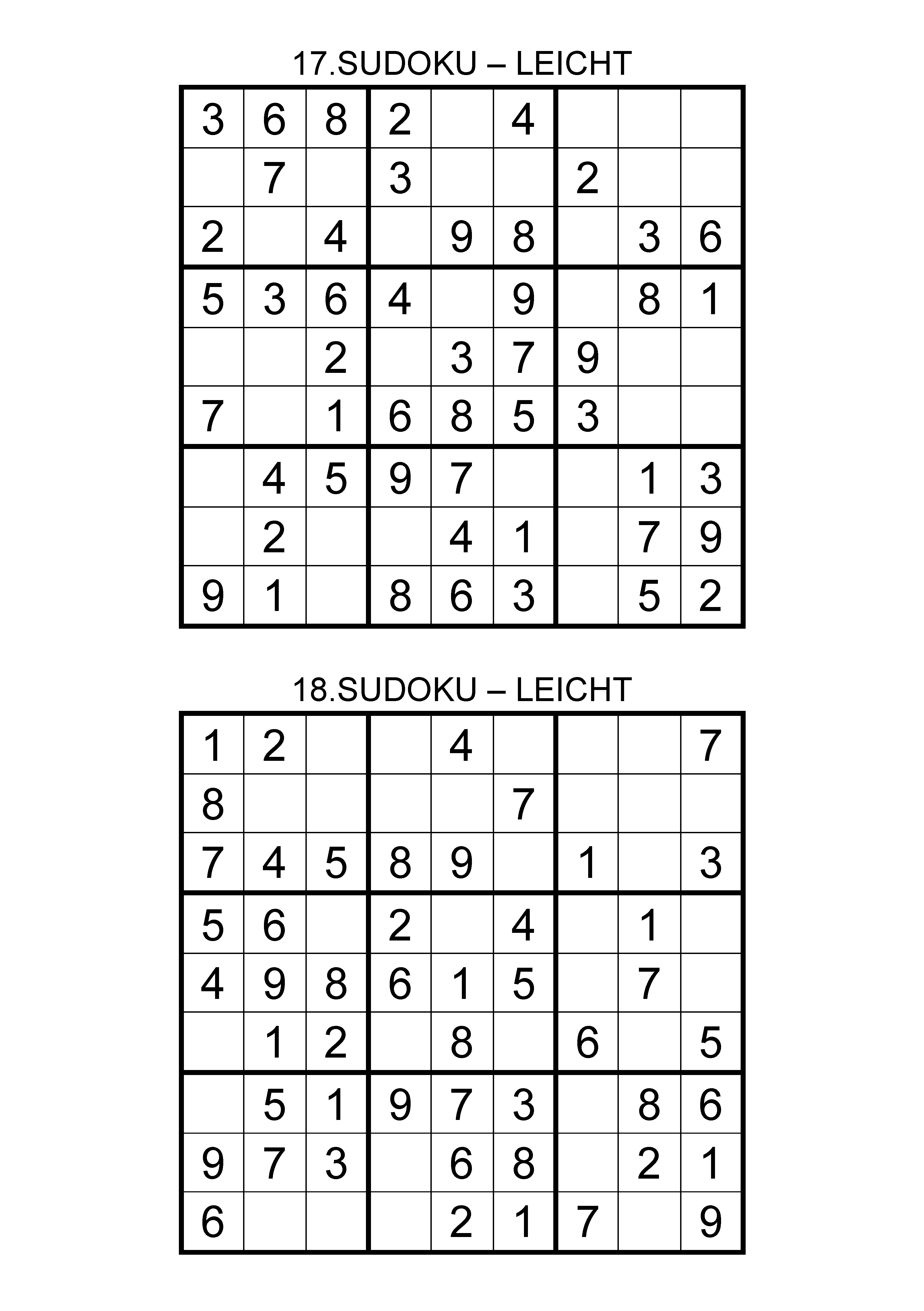 17.SUDOKU – LEICHT

| | | | | | | | | |
|---|---|---|---|---|---|---|---|---|
| 3 | 6 | 8 | 2 | | 4 | | | |
| | 7 | | 3 | | | 2 | | |
| 2 | | 4 | | 9 | 8 | | 3 | 6 |
| 5 | 3 | 6 | 4 | | 9 | | 8 | 1 |
| | | 2 | | 3 | 7 | 9 | | |
| 7 | | 1 | 6 | 8 | 5 | 3 | | |
| | 4 | 5 | 9 | 7 | | | 1 | 3 |
| | 2 | | | 4 | 1 | | 7 | 9 |
| 9 | 1 | | 8 | 6 | 3 | | 5 | 2 |

18.SUDOKU – LEICHT

| | | | | | | | | |
|---|---|---|---|---|---|---|---|---|
| 1 | 2 | | | 4 | | | | 7 |
| 8 | | | | | 7 | | | |
| 7 | 4 | 5 | 8 | 9 | | 1 | | 3 |
| 5 | 6 | | 2 | | 4 | | 1 | |
| 4 | 9 | 8 | 6 | 1 | 5 | | 7 | |
| | 1 | 2 | | 8 | | 6 | | 5 |
| | 5 | 1 | 9 | 7 | 3 | | 8 | 6 |
| 9 | 7 | 3 | | 6 | 8 | | 2 | 1 |
| 6 | | | | 2 | 1 | 7 | | 9 |